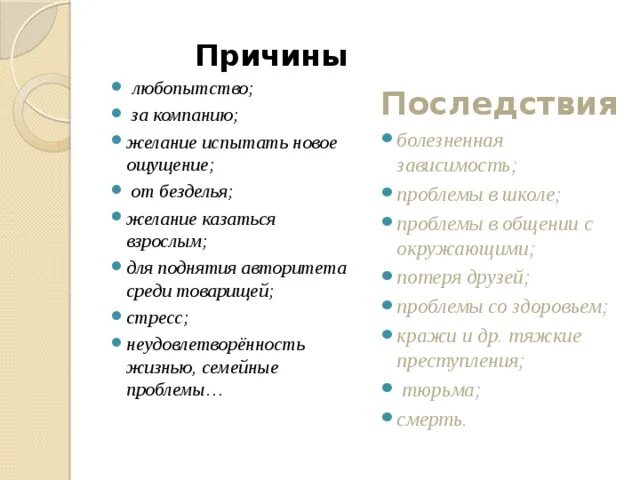 Причины

любопытство;
за компанию;
желание испытать новое ощущение;
от безделья;
желание казаться взрослым;
для поднятия авторитета среди товарищей;
стресс;
неудовлетворённость жизнью, семейные проблемы…

Последствия

болезненная зависимость;
проблемы в школе;
проблемы в общении с окружающими;
потеря друзей;
проблемы со здоровьем;
кражи и др. тяжкие преступления;
тюрьма;
смерть.